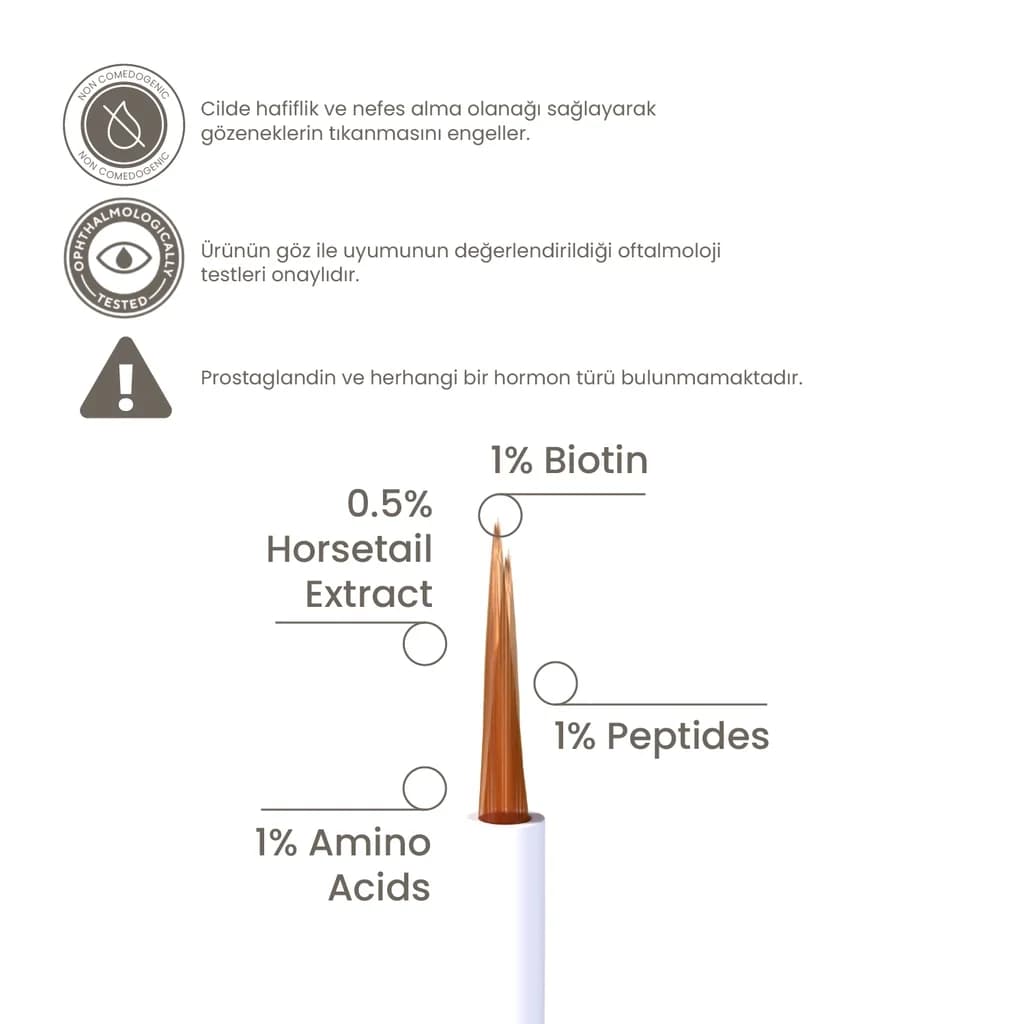 NON COMEDOGENIC
NON COMEDOGENIC

Cilde hafiflik ve nefes alma olanağı sağlayarak gözeneklerin tıkanmasını engeller.

OPHTHALMOLOGICALLY
TESTED

Ürünün göz ile uyumunun değerlendirildiği oftalmoloji testleri onaylıdır.

Prostaglandin ve herhangi bir hormon türü bulunmamaktadır.

1% Biotin

0.5% Horsetail Extract

1% Peptides

1% Amino Acids